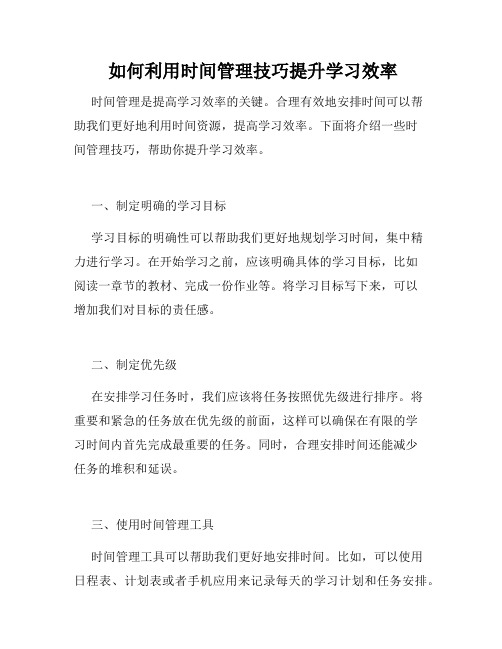 如何利用时间管理技巧提升学习效率

时间管理是提高学习效率的关键。合理有效地安排时间可以帮助我们更好地利用时间资源，提高学习效率。下面将介绍一些时间管理技巧，帮助你提升学习效率。

一、制定明确的学习目标

学习目标的明确性可以帮助我们更好地规划学习时间，集中精力进行学习。在开始学习之前，应该明确具体的学习目标，比如阅读一章节的教材、完成一份作业等。将学习目标写下来，可以增加我们对目标的责任感。

二、制定优先级

在安排学习任务时，我们应该将任务按照优先级进行排序。将重要和紧急的任务放在优先级的前面，这样可以确保在有限的学习时间内首先完成最重要的任务。同时，合理安排时间还能减少任务的堆积和延误。

三、使用时间管理工具

时间管理工具可以帮助我们更好地安排时间。比如，可以使用日程表、计划表或者手机应用来记录每天的学习计划和任务安排。